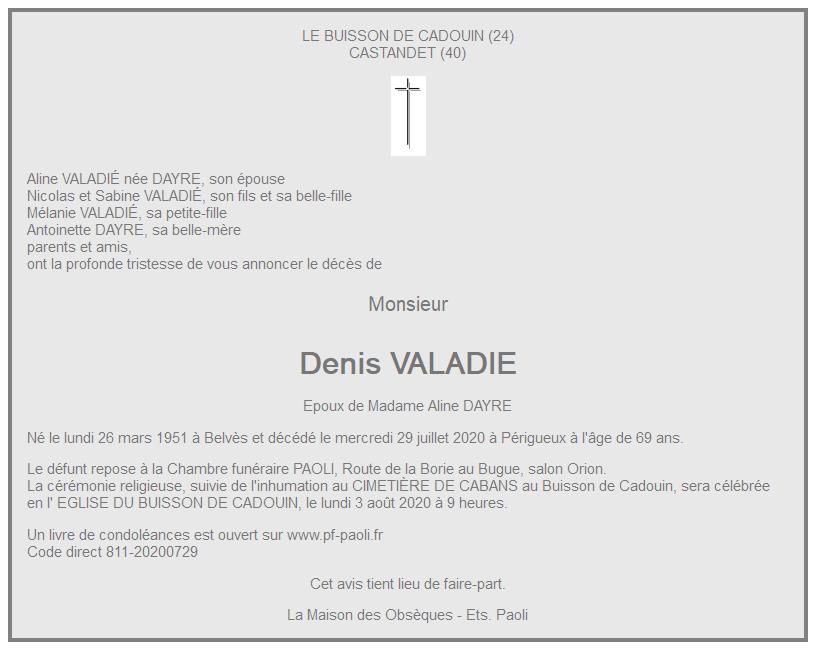 LE BUISSON DE CADOUIN (24)
CASTANDET (40)

Aline VALADIÉ née DAYRE, son épouse
Nicolas et Sabine VALADIÉ, son fils et sa belle-fille
Mélanie VALADIÉ, sa petite-fille
Antoinette DAYRE, sa belle-mère
parents et amis,
ont la profonde tristesse de vous annoncer le décès de

Monsieur

Denis VALADIE

Epoux de Madame Aline DAYRE

Né le lundi 26 mars 1951 à Belvès et décédé le mercredi 29 juillet 2020 à Périgueux à l'âge de 69 ans.

Le défunt repose à la Chambre funéraire PAOLI, Route de la Borie au Bugue, salon Orion.
La cérémonie religieuse, suivie de l'inhumation au CIMETIÈRE DE CABANS au Buisson de Cadouin, sera célébrée en l' EGLISE DU BUISSON DE CADOUIN, le lundi 3 août 2020 à 9 heures.

Un livre de condoléances est ouvert sur www.pf-paoli.fr
Code direct 811-20200729

Cet avis tient lieu de faire-part.

La Maison des Obsèques - Ets. Paoli